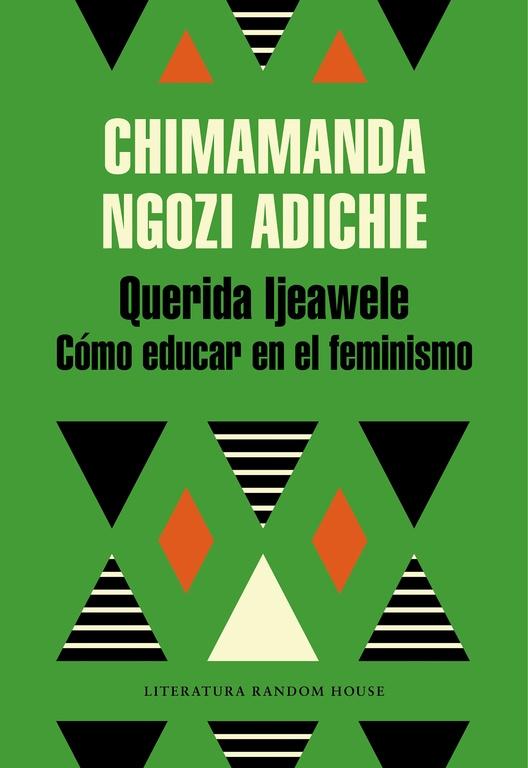 CHIMAMANDA NGOZI ADICHIE

Querida Ijeawele
Cómo educar en el feminismo

LITERATURA RANDOM HOUSE